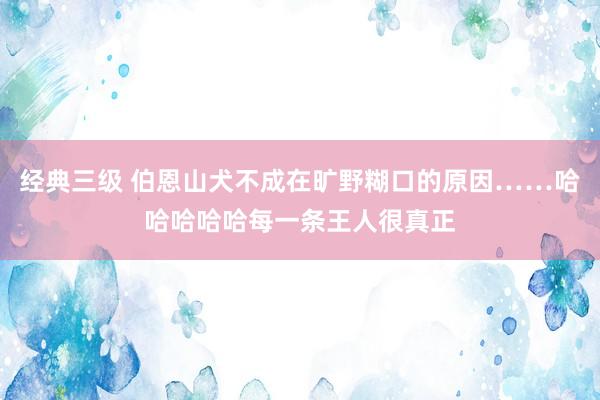 经典三级 伯恩山犬不成在旷野糊口的原因……哈哈哈哈哈每一条王人很真正